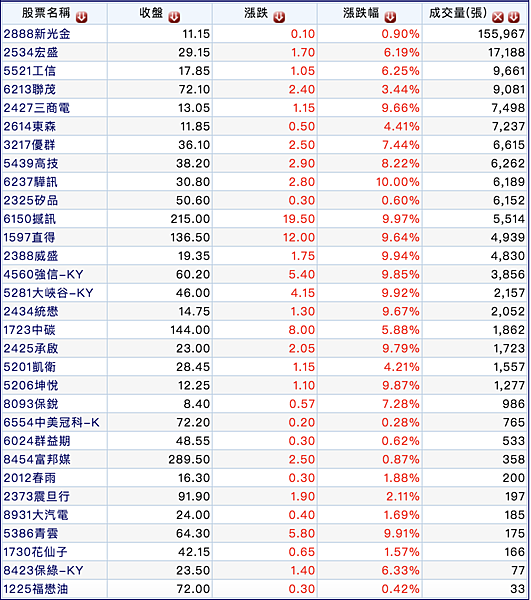 | 股票名稱 | 收盤 | 漲跌 | 漲跌幅 | 成交量(張) |
|---|---|---|---|---|
| 2888新光金 | 11.15 | 0.10 | 0.90% | 155,967 |
| 2534宏盛 | 29.15 | 1.70 | 6.19% | 17,188 |
| 5521工信 | 17.85 | 1.05 | 6.25% | 9,661 |
| 6213聯茂 | 72.10 | 2.40 | 3.44% | 9,081 |
| 2427三商電 | 13.05 | 1.15 | 9.66% | 7,498 |
| 2614東森 | 11.85 | 0.50 | 4.41% | 7,237 |
| 3217優群 | 36.10 | 2.50 | 7.44% | 6,615 |
| 5439高技 | 38.20 | 2.90 | 8.22% | 6,262 |
| 6237驊訊 | 30.80 | 2.80 | 10.00% | 6,189 |
| 2325矽品 | 50.60 | 0.30 | 0.60% | 6,152 |
| 6150撼訊 | 215.00 | 19.50 | 9.97% | 5,514 |
| 1597直得 | 136.50 | 12.00 | 9.64% | 4,939 |
| 2388威盛 | 19.35 | 1.75 | 9.94% | 4,830 |
| 4560強信-KY | 60.20 | 5.40 | 9.85% | 3,856 |
| 5281大峽谷-KY | 46.00 | 4.15 | 9.92% | 2,157 |
| 2434統懋 | 14.75 | 1.30 | 9.67% | 2,052 |
| 1723中碳 | 144.00 | 8.00 | 5.88% | 1,862 |
| 2425承啟 | 23.00 | 2.05 | 9.79% | 1,723 |
| 5201凱衛 | 28.45 | 1.15 | 4.21% | 1,557 |
| 5206坤悅 | 12.25 | 1.10 | 9.87% | 1,277 |
| 8093保銳 | 8.40 | 0.57 | 7.28% | 986 |
| 6554中美冠科-K | 72.20 | 0.20 | 0.28% | 765 |
| 6024群益期 | 48.55 | 0.30 | 0.62% | 533 |
| 8454富邦媒 | 289.50 | 2.50 | 0.87% | 358 |
| 2012春雨 | 16.30 | 0.30 | 1.88% | 200 |
| 2373震旦行 | 91.90 | 1.90 | 2.11% | 197 |
| 8931大汽電 | 24.00 | 0.40 | 1.69% | 185 |
| 5386青雲 | 64.30 | 5.80 | 9.91% | 175 |
| 1730花仙子 | 42.15 | 0.65 | 1.57% | 166 |
| 8423保綠-KY | 23.50 | 1.40 | 6.33% | 77 |
| 1225福懋油 | 72.00 | 0.30 | 0.42% | 33 |